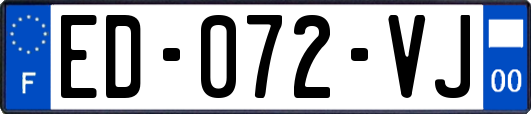 F

ED-072-VJ

00